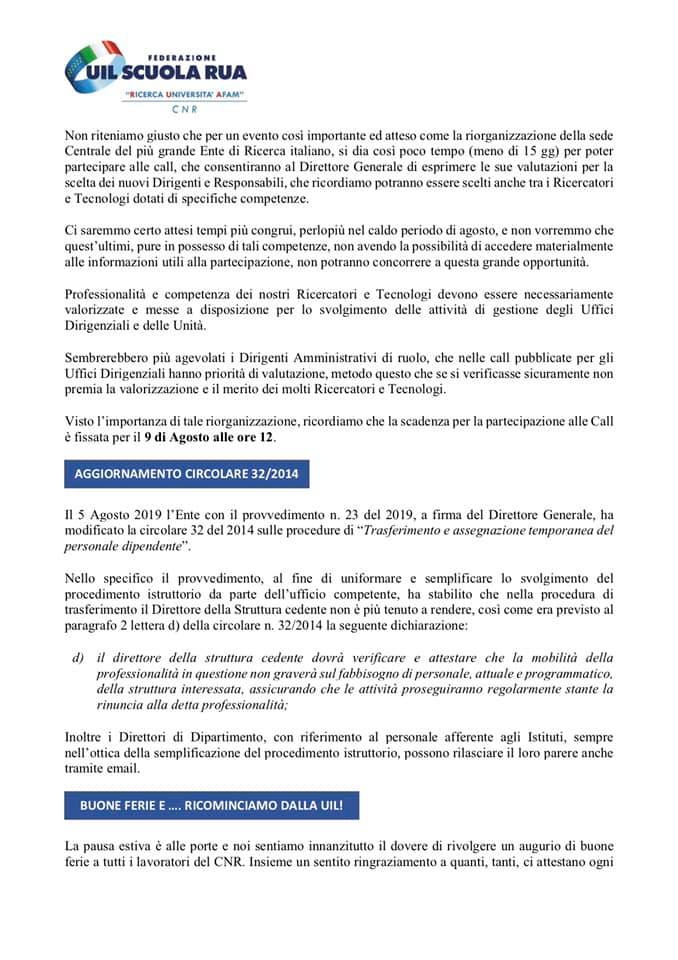 FEDERAZIONE
UIL SCUOLA RUA
"RICERCA UNIVERSITA' AFAM"
CNR

Non riteniamo giusto che per un evento così importante ed atteso come la riorganizzazione della sede Centrale del più grande Ente di Ricerca italiano, si dia così poco tempo (meno di 15 gg) per poter partecipare alle call, che consentiranno al Direttore Generale di esprimere le sue valutazioni per la scelta dei nuovi Dirigenti e Responsabili, che ricordiamo potranno essere scelti anche tra i Ricercatori e Tecnologi dotati di specifiche competenze.

Ci saremmo certo attesi tempi più congrui, perlopiù nel caldo periodo di agosto, e non vorremmo che quest'ultimi, pure in possesso di tali competenze, non avendo la possibilità di accedere materialmente alle informazioni utili alla partecipazione, non potranno concorrere a questa grande opportunità.

Professionalità e competenza dei nostri Ricercatori e Tecnologi devono essere necessariamente valorizzate e messe a disposizione per lo svolgimento delle attività di gestione degli Uffici Dirigenziali e delle Unità.

Sembrerebbero più agevolati i Dirigenti Amministrativi di ruolo, che nelle call pubblicate per gli Uffici Dirigenziali hanno priorità di valutazione, metodo questo che se si verificasse sicuramente non premia la valorizzazione e il merito dei molti Ricercatori e Tecnologi.

Visto l'importanza di tale riorganizzazione, ricordiamo che la scadenza per la partecipazione alle Call è fissata per il 9 di Agosto alle ore 12.

AGGIORNAMENTO CIRCOLARE 32/2014

Il 5 Agosto 2019 l'Ente con il provvedimento n. 23 del 2019, a firma del Direttore Generale, ha modificato la circolare 32 del 2014 sulle procedure di "Trasferimento e assegnazione temporanea del personale dipendente".

Nello specifico il provvedimento, al fine di uniformare e semplificare lo svolgimento del procedimento istruttorio da parte dell'ufficio competente, ha stabilito che nella procedura di trasferimento il Direttore della Struttura cedente non è più tenuto a rendere, così come era previsto al paragrafo 2 lettera d) della circolare n. 32/2014 la seguente dichiarazione:

d) il direttore della struttura cedente dovrà verificare e attestare che la mobilità della professionalità in questione non graverà sul fabbisogno di personale, attuale e programmatico, della struttura interessata, assicurando che le attività proseguiranno regolarmente stante la rinuncia alla detta professionalità;

Inoltre i Direttori di Dipartimento, con riferimento al personale afferente agli Istituti, sempre nell'ottica della semplificazione del procedimento istruttorio, possono rilasciare il loro parere anche tramite email.

BUONE FERIE E .... RICOMINCIAMO DALLA UIL!

La pausa estiva è alle porte e noi sentiamo innanzitutto il dovere di rivolgere un augurio di buone ferie a tutti i lavoratori del CNR. Insieme un sentito ringraziamento a quanti, tanti, ci attestano ogni